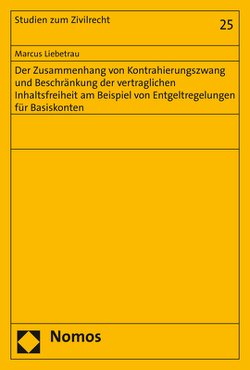 Studien zum Zivilrecht

25

Marcus Liebetrau

Der Zusammenhang von Kontrahierungszwang und Beschränkung der vertraglichen Inhaltsfreiheit am Beispiel von Entgeltregelungen für Basiskonten

Nomos